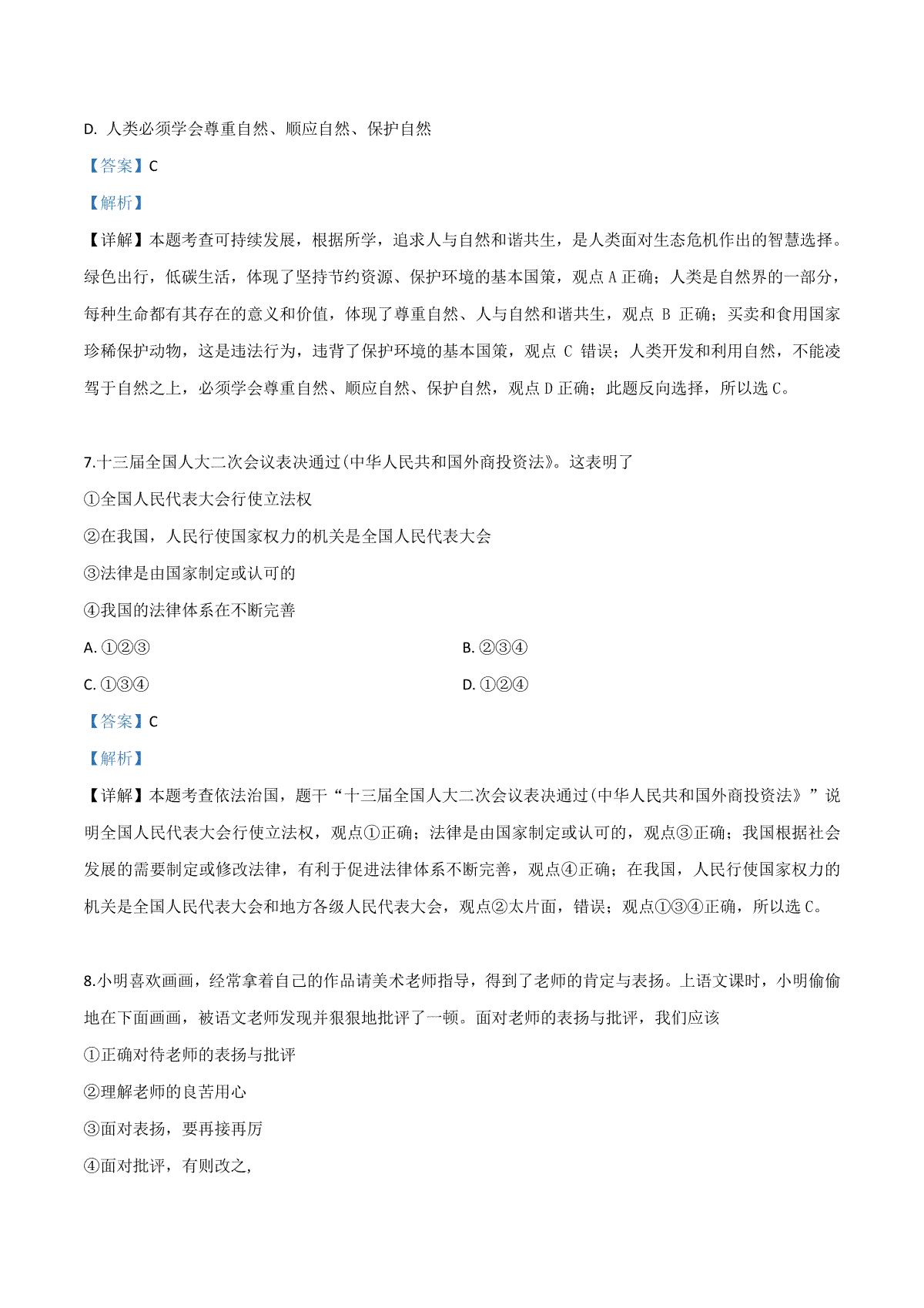 D. 人类必须学会尊重自然、顺应自然、保护自然

【答案】C

【解析】

【详解】本题考查可持续发展，根据所学，追求人与自然和谐共生，是人类面对生态危机作出的智慧选择。绿色出行，低碳生活，体现了坚持节约资源、保护环境的基本国策，观点 A 正确；人类是自然界的一部分，每种生命都有其存在的意义和价值，体现了尊重自然、人与自然和谐共生，观点 B 正确；买卖和食用国家珍稀保护动物，这是违法行为，违背了保护环境的基本国策，观点 C 错误；人类开发和利用自然，不能凌驾于自然之上，必须学会尊重自然、顺应自然、保护自然，观点 D 正确；此题反向选择，所以选 C。

7.十三届全国人大二次会议表决通过(中华人民共和国外商投资法》。这表明了

①全国人民代表大会行使立法权

②在我国，人民行使国家权力的机关是全国人民代表大会

③法律是由国家制定或认可的

④我国的法律体系在不断完善

A. ①②③

B. ②③④

C. ①③④

D. ①②④

【答案】C

【解析】

【详解】本题考查依法治国，题干“十三届全国人大二次会议表决通过(中华人民共和国外商投资法》”说明全国人民代表大会行使立法权，观点①正确；法律是由国家制定或认可的，观点③正确；我国根据社会发展的需要制定或修改法律，有利于促进法律体系不断完善，观点④正确；在我国，人民行使国家权力的机关是全国人民代表大会和地方各级人民代表大会，观点②太片面，错误；观点①③④正确，所以选 C。

8.小明喜欢画画，经常拿着自己的作品请美术老师指导，得到了老师的肯定与表扬。上语文课时，小明偷偷地在下面画画，被语文老师发现并狠狠地批评了一顿。面对老师的表扬与批评，我们应该

①正确对待老师的表扬与批评

②理解老师的良苦用心

③面对表扬，要再接再厉

④面对批评，有则改之，